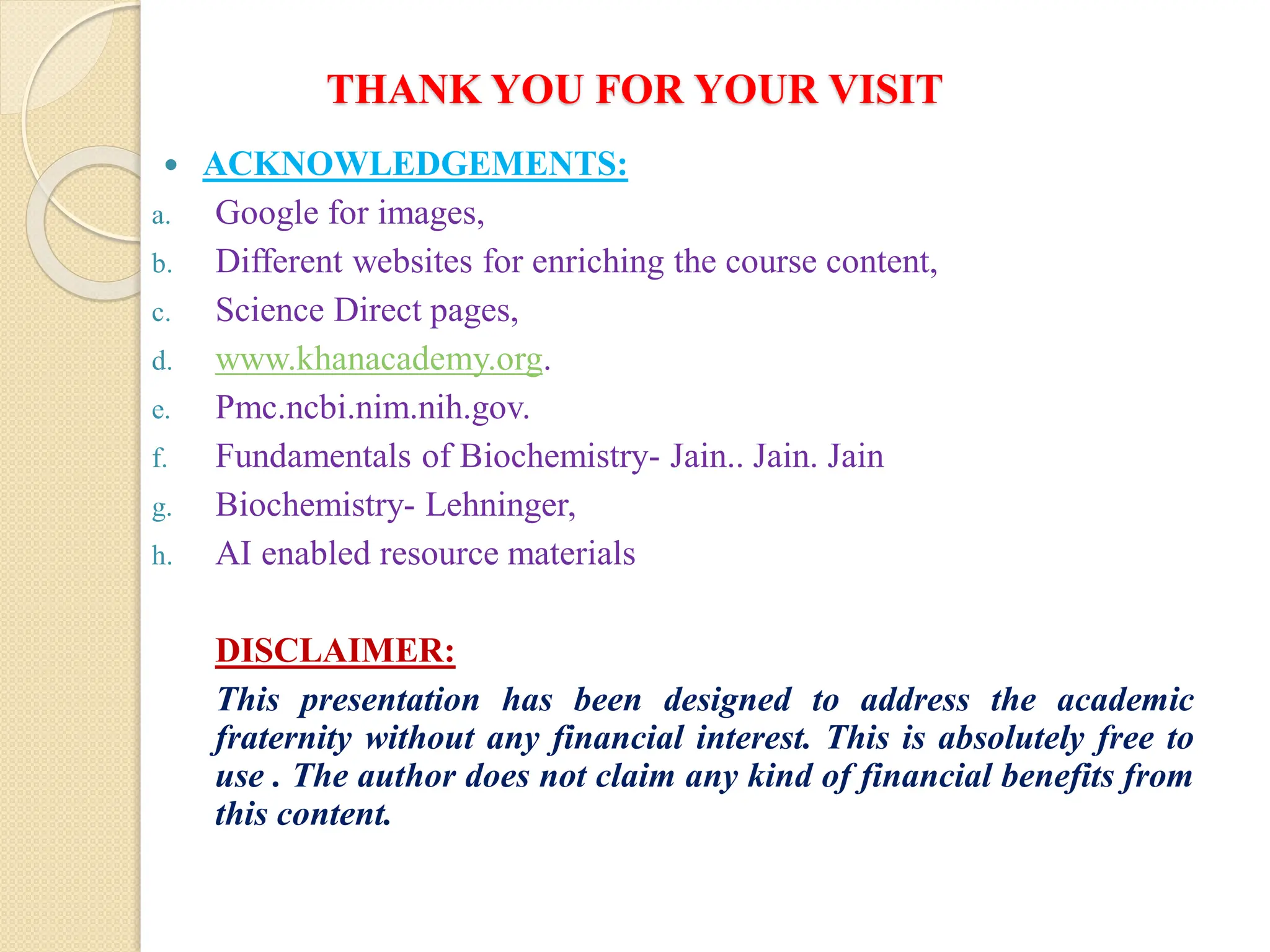 THANK YOU FOR YOUR VISIT

• ACKNOWLEDGEMENTS:

a. Google for images,
b. Different websites for enriching the course content,
c. Science Direct pages,
d. www.khanacademy.org.
e. Pmc.ncbi.nim.nih.gov.
f. Fundamentals of Biochemistry- Jain.. Jain. Jain
g. Biochemistry- Lehninger,
h. AI enabled resource materials

DISCLAIMER:

This presentation has been designed to address the academic fraternity without any financial interest. This is absolutely free to use . The author does not claim any kind of financial benefits from this content.